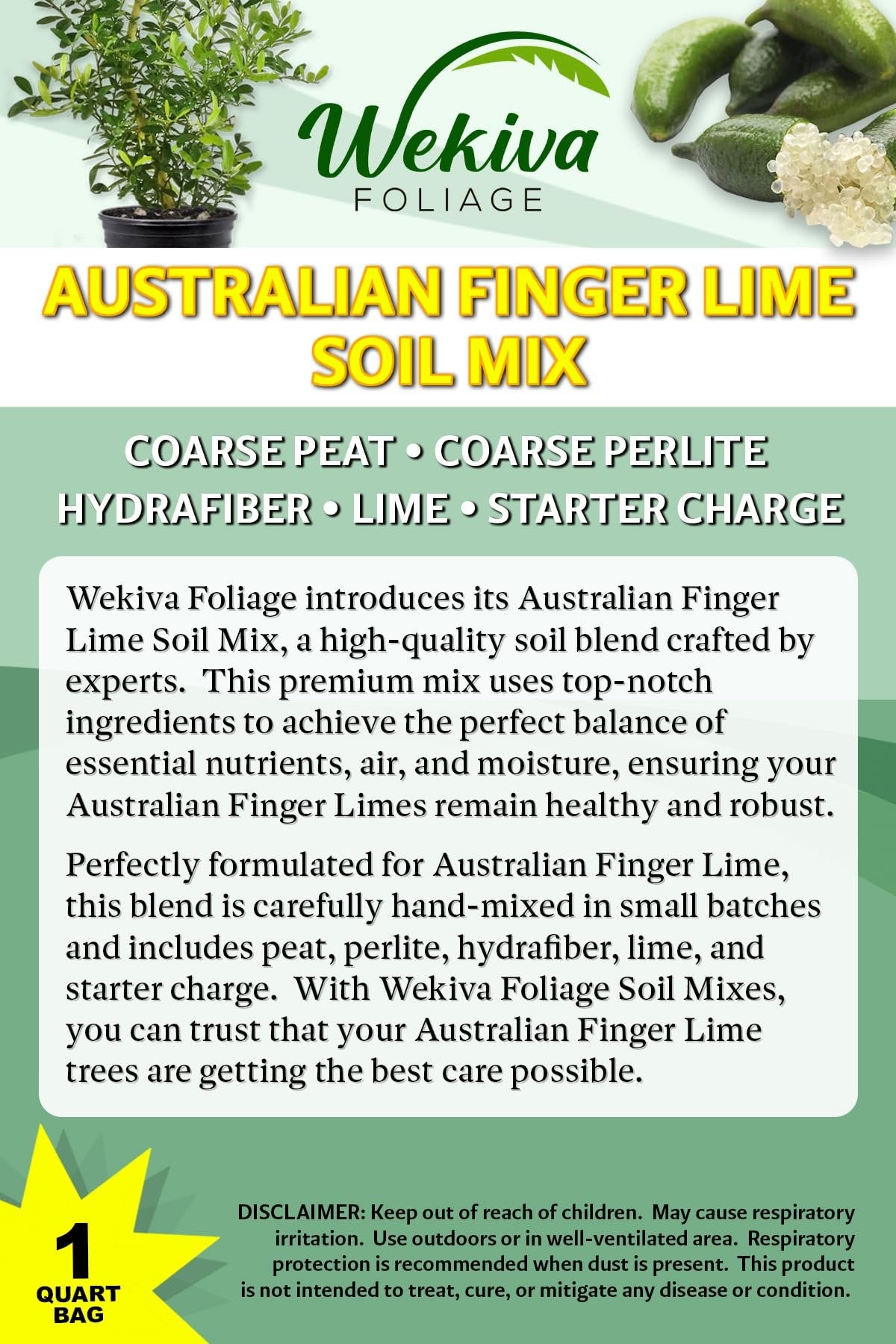 Wekiva
FOLIAGE

AUSTRALIAN FINGER LIME SOIL MIX

COARSE PEAT • COARSE PERLITE
HYDRAFIBER • LIME • STARTER CHARGE

Wekiva Foliage introduces its Australian Finger Lime Soil Mix, a high-quality soil blend crafted by experts. This premium mix uses top-notch ingredients to achieve the perfect balance of essential nutrients, air, and moisture, ensuring your Australian Finger Limes remain healthy and robust.

Perfectly formulated for Australian Finger Lime, this blend is carefully hand-mixed in small batches and includes peat, perlite, hydrafiber, lime, and starter charge. With Wekiva Foliage Soil Mixes, you can trust that your Australian Finger Lime trees are getting the best care possible.

1
QUART
BAG

DISCLAIMER: Keep out of reach of children. May cause respiratory irritation. Use outdoors or in well-ventilated area. Respiratory protection is recommended when dust is present. This product is not intended to treat, cure, or mitigate any disease or condition.